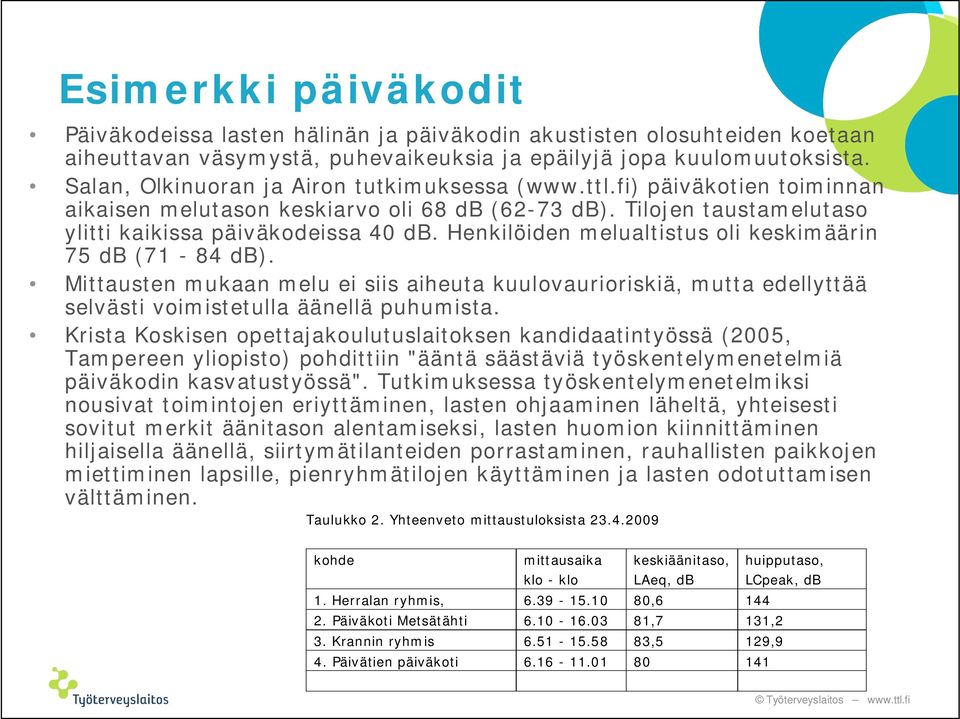 Esimerkki päiväkodit

• Päiväkodeissa lasten hälinän ja päiväkodin akustisten olosuhteiden koetaan aiheuttavan väsymystä, puhevaikeuksia ja epäilyjä jopa kuulomuutoksista.

• Salan, Olkinuoran ja Airon tutkimuksessa (www.ttl.fi) päiväkotien toiminnan aikaisen melutason keskiarvo oli 68 dB (62-73 dB). Tilojen taustamelutaso ylitti kaikissa päiväkodeissa 40 dB. Henkilöiden melualtistus oli keskimäärin 75 dB (71 - 84 dB).

• Mittausten mukaan melu ei siis aiheuta kuulovaurioriskiä, mutta edellyttää selvästi voimistetulla äänellä puhumista.

• Krista Koskisen opettajakoulutuslaitoksen kandidaatintyössä (2005, Tampereen yliopisto) pohdittiin "ääntä säästäviä työskentelymenetelmiä päiväkodin kasvatustyössä". Tutkimuksessa työskentelymenetelmiksi nousivat toimintojen eriyttäminen, lasten ohjaaminen läheltä, yhteisesti sovitut merkit äänitason alentamiseksi, lasten huomion kiinnittäminen hiljaisella äänellä, siirtymätilanteiden porrastaminen, rauhallisten paikkojen miettiminen lapsille, pienryhmätilojen käyttäminen ja lasten odotuttamisen välttäminen.

Taulukko 2. Yhteenveto mittaustuloksista 23.4.2009

| kohde | mittausaika klo - klo | keskiäänitaso, LAeq, dB | huipputaso, LCpeak, dB |
|---|---|---|---|
| 1. Herralan ryhmis, | 6.39 - 15.10 | 80,6 | 144 |
| 2. Päiväkoti Metsätähti | 6.10 - 16.03 | 81,7 | 131,2 |
| 3. Krannin ryhmis | 6.51 - 15.58 | 83,5 | 129,9 |
| 4. Päivätien päiväkoti | 6.16 - 11.01 | 80 | 141 |
| | | | |

Työterveyslaitos

© Työterveyslaitos – www.ttl.fi